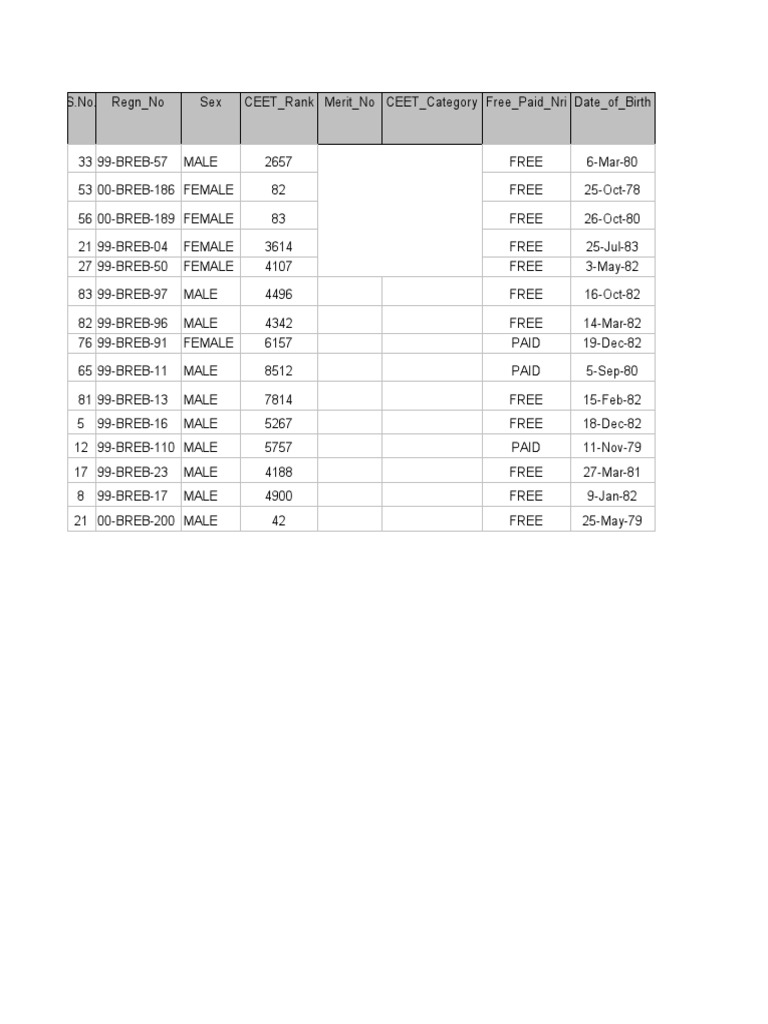 | S.No. | Regn_No | Sex | CEET_Rank | Merit_No | CEET_Category | Free_Paid_Nri | Date_of_Birth |
|---|---|---|---|---|---|---|---|
| 33 | 99-BREB-57 | MALE | 2657 | | | FREE | 6-Mar-80 |
| 53 | 00-BREB-186 | FEMALE | 82 | | | FREE | 25-Oct-78 |
| 56 | 00-BREB-189 | FEMALE | 83 | | | FREE | 26-Oct-80 |
| 21 | 99-BREB-04 | FEMALE | 3614 | | | FREE | 25-Jul-83 |
| 27 | 99-BREB-50 | FEMALE | 4107 | | | FREE | 3-May-82 |
| 83 | 99-BREB-97 | MALE | 4496 | | | FREE | 16-Oct-82 |
| 82 | 99-BREB-96 | MALE | 4342 | | | FREE | 14-Mar-82 |
| 76 | 99-BREB-91 | FEMALE | 6157 | | | PAID | 19-Dec-82 |
| 65 | 99-BREB-11 | MALE | 8512 | | | PAID | 5-Sep-80 |
| 81 | 99-BREB-13 | MALE | 7814 | | | FREE | 15-Feb-82 |
| 5 | 99-BREB-16 | MALE | 5267 | | | FREE | 18-Dec-82 |
| 12 | 99-BREB-110 | MALE | 5757 | | | PAID | 11-Nov-79 |
| 17 | 99-BREB-23 | MALE | 4188 | | | FREE | 27-Mar-81 |
| 8 | 99-BREB-17 | MALE | 4900 | | | FREE | 9-Jan-82 |
| 21 | 00-BREB-200 | MALE | 42 | | | FREE | 25-May-79 |